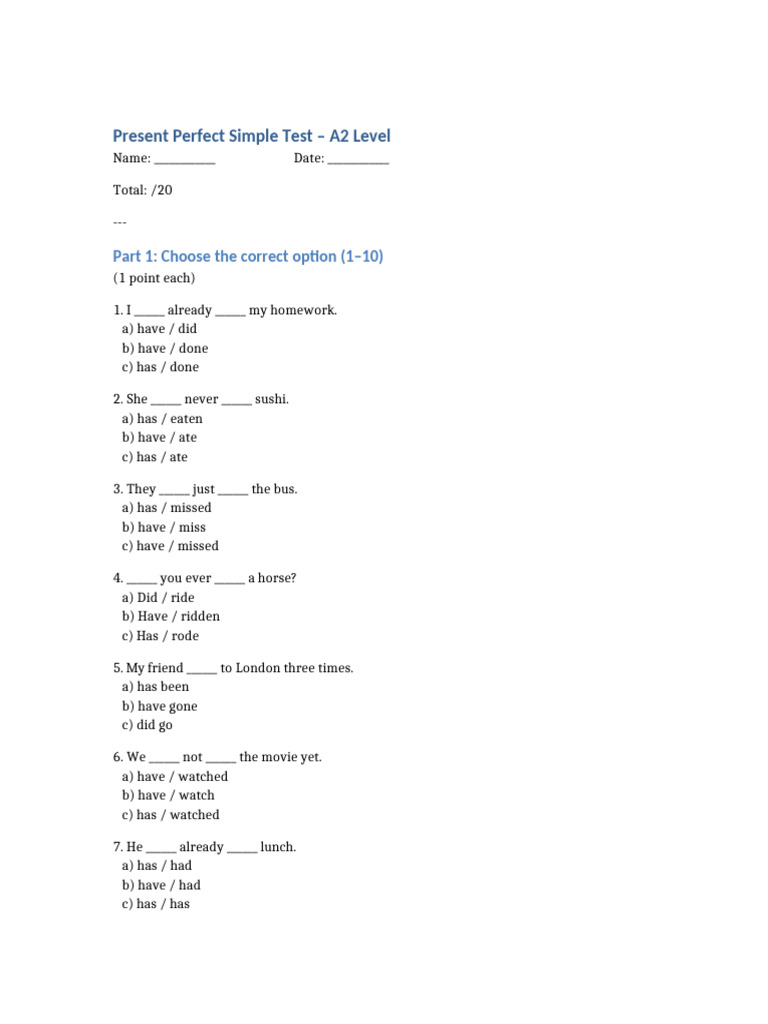 Present Perfect Simple Test – A2 Level

Name: __________ Date: __________

Total: /20

---

Part 1: Choose the correct option (1–10)

(1 point each)

1. I _____ already _____ my homework.
a) have / did
b) have / done
c) has / done

2. She _____ never _____ sushi.
a) has / eaten
b) have / ate
c) has / ate

3. They _____ just _____ the bus.
a) has / missed
b) have / miss
c) have / missed

4. _____ you ever _____ a horse?
a) Did / ride
b) Have / ridden
c) Has / rode

5. My friend _____ to London three times.
a) has been
b) have gone
c) did go

6. We _____ not _____ the movie yet.
a) have / watched
b) have / watch
c) has / watched

7. He _____ already _____ lunch.
a) has / had
b) have / had
c) has / has